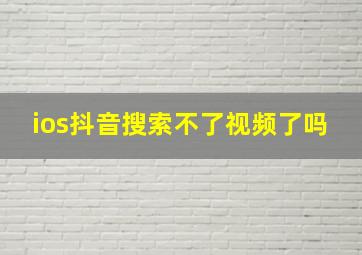 ios抖音搜索不了视频了吗